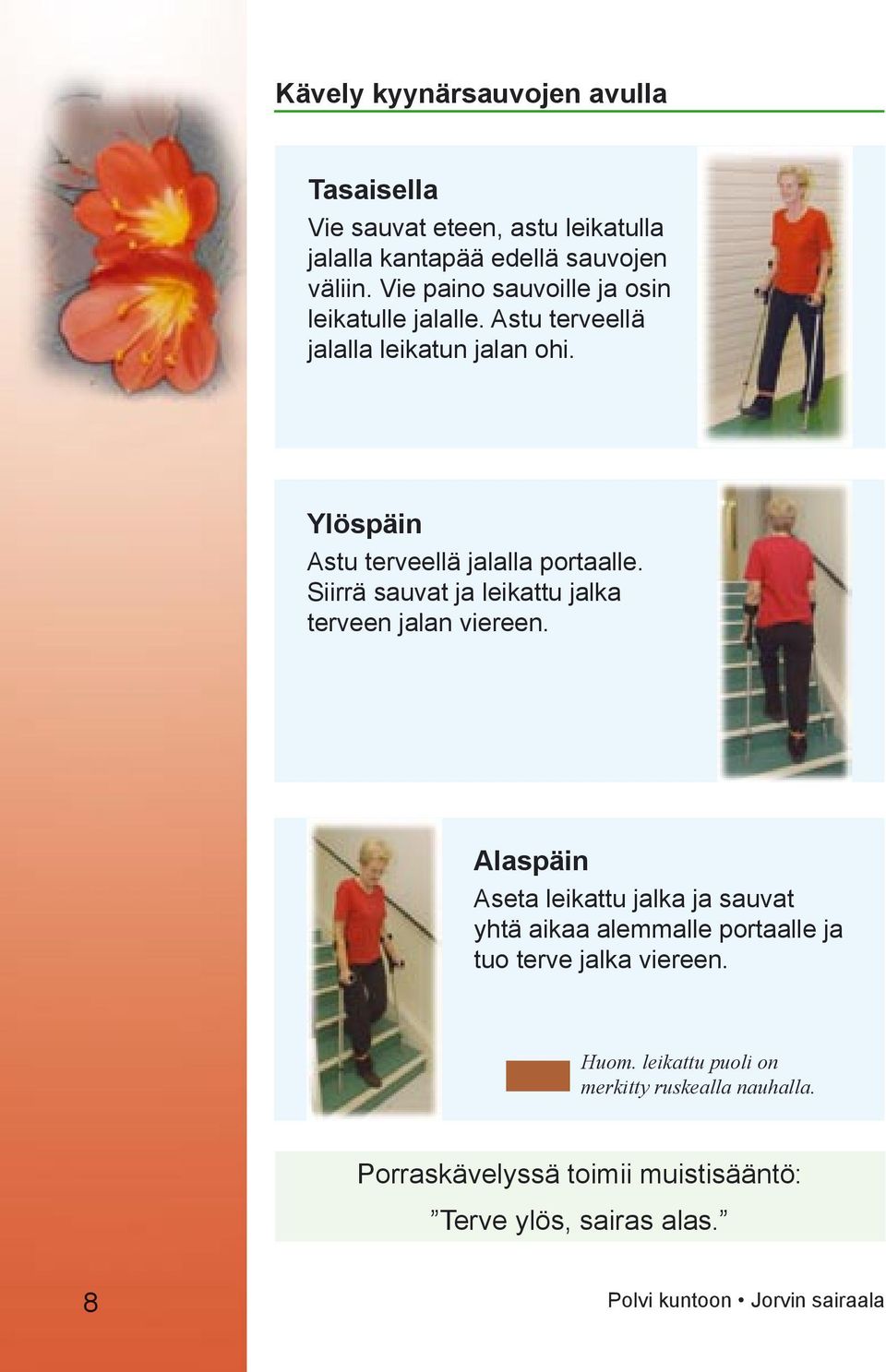 Kävely kyynärsauvojen avulla

Tasaisella
Vie sauvat eteen, astu leikatulla jalalla kantapää edellä sauvojen väliin. Vie paino sauvoille ja osin leikatulle jalalle. Astu terveellä jalalla leikatun jalan ohi.

Ylöspäin
Astu terveellä jalalla portaalle. Siirrä sauvat ja leikattu jalka terveen jalan viereen.

Alaspäin
Aseta leikattu jalka ja sauvat yhtä aikaa alemmalle portaalle ja tuo terve jalka viereen.

Huom. leikattu puoli on merkitty ruskealla nauhalla.

Porraskävelyssä toimii muistisääntö:
”Terve ylös, sairas alas.”

8

Polvi kuntoon • Jorvin sairaala